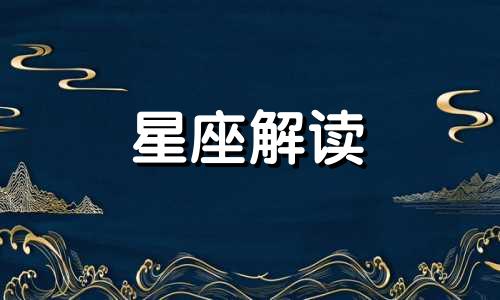 星座解读